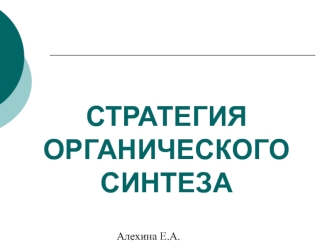 СТРАТЕГИЯ ОРГАНИЧЕСКОГО СИНТЕЗА

Алехина Е.А.